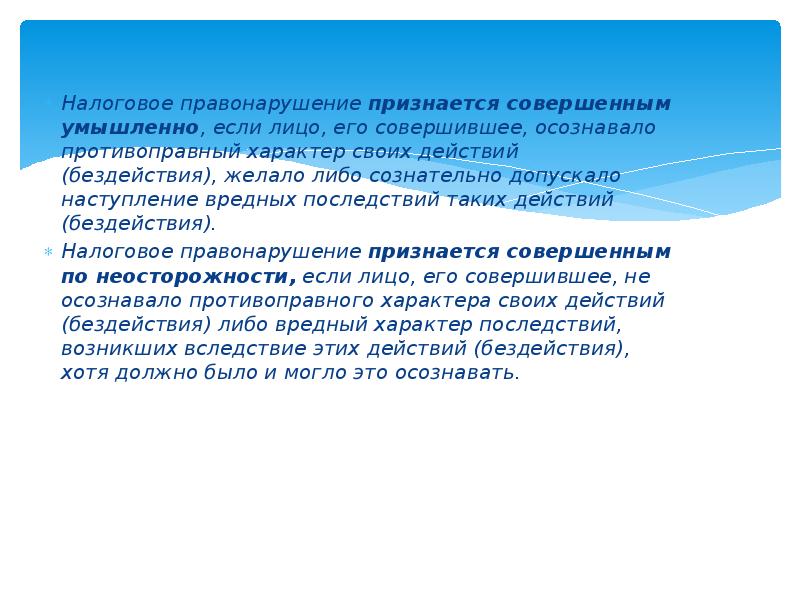 Налоговое правонарушение признается совершенным умышленно, если лицо, его совершившее, осознавало противоправный характер своих действий (бездействия), желало либо сознательно допускало наступление вредных последствий таких действий (бездействия).

Налоговое правонарушение признается совершенным по неосторожности, если лицо, его совершившее, не осознавало противоправного характера своих действий (бездействия) либо вредный характер последствий, возникших вследствие этих действий (бездействия), хотя должно было и могло это осознавать.